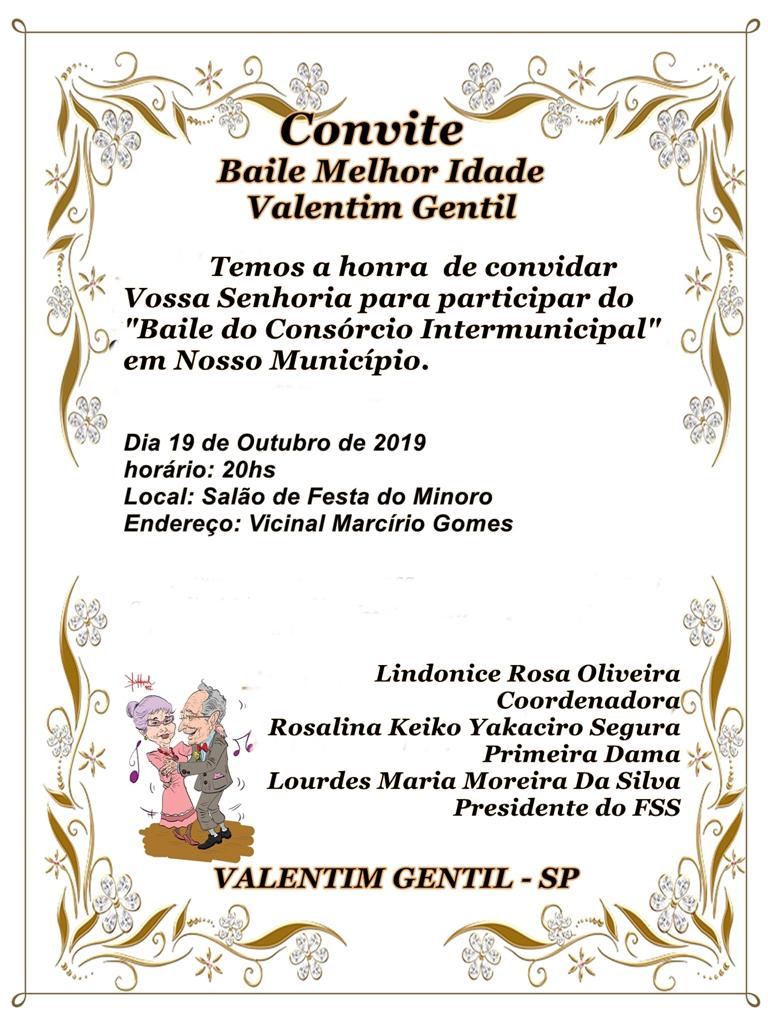 Convite
Baile Melhor Idade
Valentim Gentil

Temos a honra de convidar Vossa Senhoria para participar do "Baile do Consórcio Intermunicipal" em Nosso Município.

Dia 19 de Outubro de 2019
horário: 20hs
Local: Salão de Festa do Minoro
Endereço: Vicinal Marcírio Gomes

Lindonice Rosa Oliveira
Coordenadora
Rosalina Keiko Yakaciro Segura
Primeira Dama
Lourdes Maria Moreira Da Silva
Presidente do FSS

VALENTIM GENTIL - SP